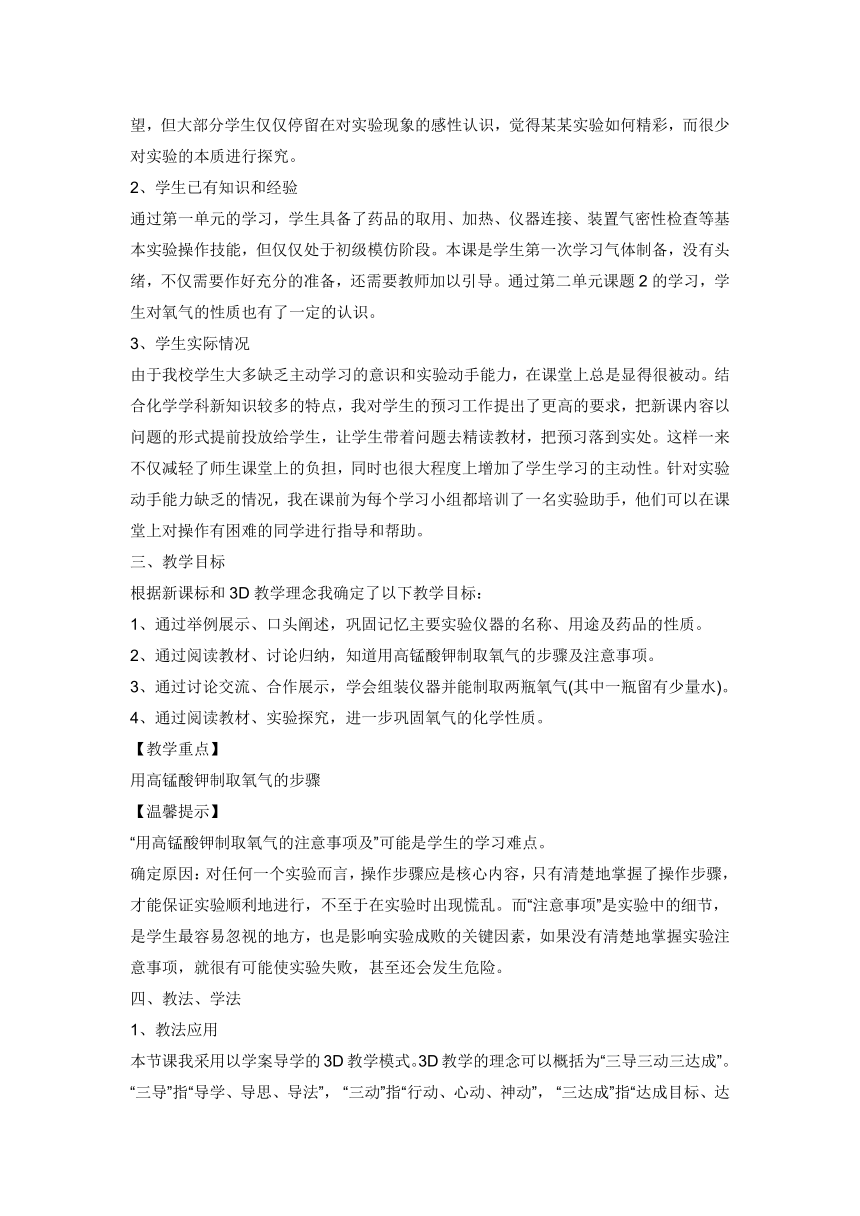 望，但大部分学生仅仅停留在对实验现象的感性认识，觉得某某实验如何精彩，而很少对实验的本质进行探究。

2、学生已有知识和经验

通过第一单元的学习，学生具备了药品的取用、加热、仪器连接、装置气密性检查等基本实验操作技能，但仅仅处于初级模仿阶段。本课是学生第一次学习气体制备，没有头绪，不仅需要作好充分的准备，还需要教师加以引导。通过第二单元课题 2 的学习，学生对氧气的性质也有了一定的认识。

3、学生实际情况

由于我校学生大多缺乏主动学习的意识和实验动手能力，在课堂上总是显得很被动。结合化学学科新知识较多的特点，我对学生的预习工作提出了更高的要求，把新课内容以问题的形式提前投放给学生，让学生带着问题去精读教材，把预习落到实处。这样一来不仅减轻了师生课堂上的负担，同时也很大程度上增加了学生学习的主动性。针对实验动手能力缺乏的情况，我在课前为每个学习小组都培训了一名实验助手，他们可以在课堂上对操作有困难的同学进行指导和帮助。

三、教学目标

根据新课标和 3D 教学理念我确定了以下教学目标：

1、通过举例展示、口头阐述，巩固记忆主要实验仪器的名称、用途及药品的性质。

2、通过阅读教材、讨论归纳，知道用高锰酸钾制取氧气的步骤及注意事项。

3、通过讨论交流、合作展示，学会组装仪器并能制取两瓶氧气(其中一瓶留有少量水)。

4、通过阅读教材、实验探究，进一步巩固氧气的化学性质。

【教学重点】

用高锰酸钾制取氧气的步骤

【温馨提示】

“用高锰酸钾制取氧气的注意事项及”可能是学生的学习难点。

确定原因：对任何一个实验而言，操作步骤应是核心内容，只有清楚地掌握了操作步骤，才能保证实验顺利地进行，不至于在实验时出现慌乱。而“注意事项”是实验中的细节，是学生最容易忽视的地方，也是影响实验成败的关键因素，如果没有清楚地掌握实验注意事项，就很有可能使实验失败，甚至还会发生危险。

四、教法、学法

1、教法应用

本节课我采用以学案导学的 3D 教学模式。3D 教学的理念可以概括为“三导三动三达成”。“三导”指“导学、导思、导法”，“三动”指“行动、心动、神动”，“三达成”指“达成目标、达